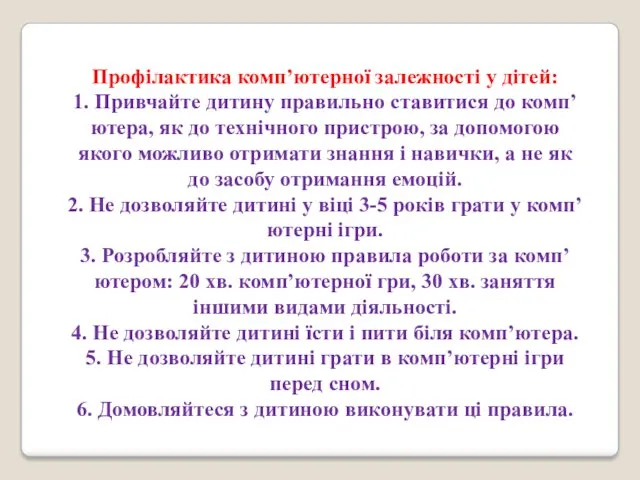 Профілактика комп’ютерної залежності у дітей:
1. Привчайте дитину правильно ставитися до комп’ютера, як до технічного пристрою, за допомогою якого можливо отримати знання і навички, а не як до засобу отримання емоцій.
2. Не дозволяйте дитині у віці 3-5 років грати у комп’ютерні ігри.
3. Розробляйте з дитиною правила роботи за комп’ютером: 20 хв. комп’ютерної гри, 30 хв. заняття іншими видами діяльності.
4. Не дозволяйте дитині їсти і пити біля комп’ютера.
5. Не дозволяйте дитині грати в комп’ютерні ігри перед сном.
6. Домовляйтеся з дитиною виконувати ці правила.